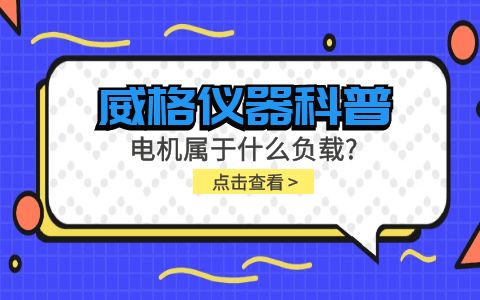 威格仪器科普

电机属于什么负载?

点击查看 >